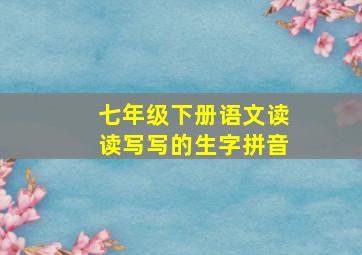 七年级下册语文读读写写的生字拼音